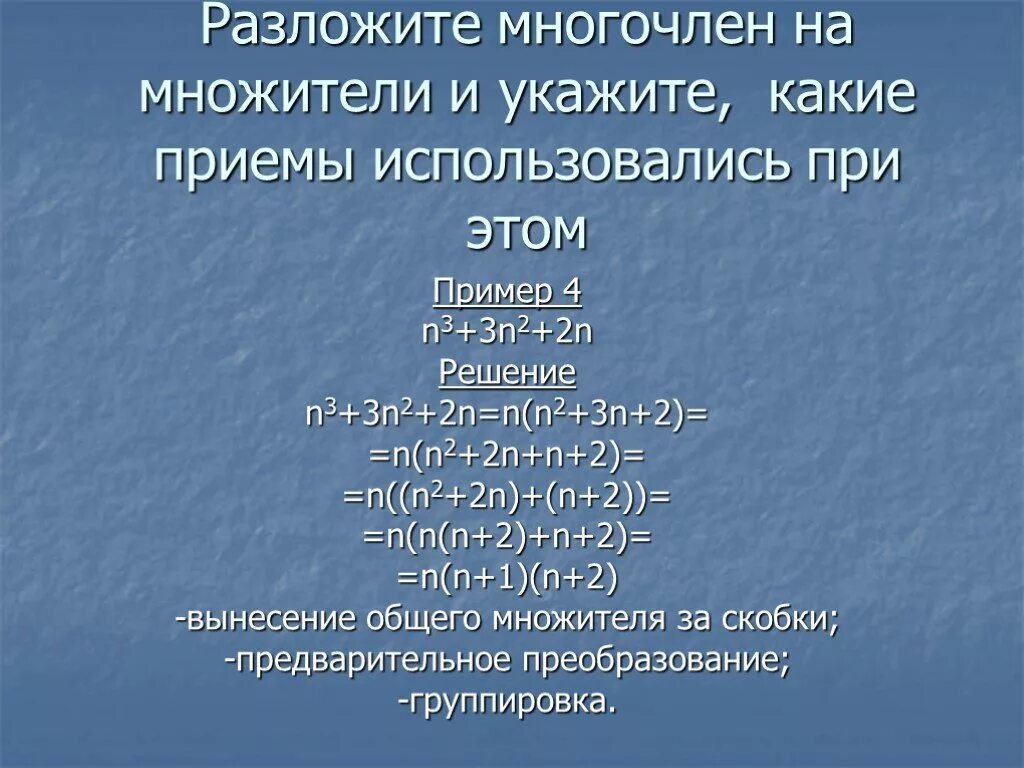 Разложите многочлен на множители и укажите, какие приемы использовались при этом

Пример 4
$n^3+3n^2+2n$
Решение
$n^3+3n^2+2n=n(n^2+3n+2)=$
$=n(n^2+2n+n+2)=$
$=n((n^2+2n)+(n+2))=$
$=n(n(n+2)+n+2)=$
$=n(n+1)(n+2)$
-вынесение общего множителя за скобки;
-предварительное преобразование;
-группировка.